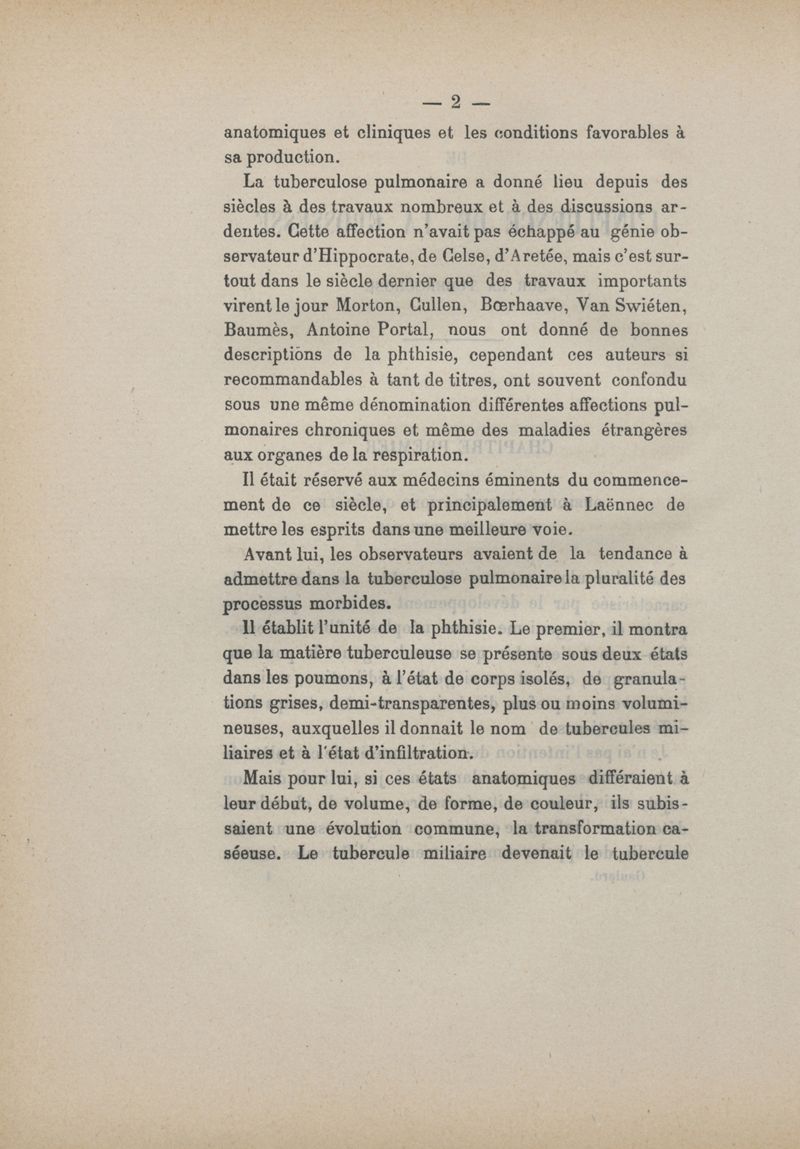 — 2 —

anatomiques et cliniques et les conditions favorables à sa production.

La tuberculose pulmonaire a donné lieu depuis des siècles à des travaux nombreux et à des discussions ardentes. Cette affection n'avait pas échappé au génie observateur d'Hippocrate, de Celse, d'Aretée, mais c'est surtout dans le siècle dernier que des travaux importants virent le jour Morton, Cullen, Bœrhaave, Van Swiéten, Baumès, Antoine Portal, nous ont donné de bonnes descriptions de la phthisie, cependant ces auteurs si recommandables à tant de titres, ont souvent confondu sous une même dénomination différentes affections pulmonaires chroniques et même des maladies étrangères aux organes de la respiration.

Il était réservé aux médecins éminents du commencement de ce siècle, et principalement à Laënnec de mettre les esprits dans une meilleure voie.

Avant lui, les observateurs avaient de la tendance à admettre dans la tuberculose pulmonaire la pluralité des processus morbides.

Il établit l'unité de la phthisie. Le premier, il montra que la matière tuberculeuse se présente sous deux états dans les poumons, à l'état de corps isolés, de granulations grises, demi-transparentes, plus ou moins volumineuses, auxquelles il donnait le nom de tubercules miliaires et à l'état d'infiltration.

Mais pour lui, si ces états anatomiques différaient à leur début, de volume, de forme, de couleur, ils subissaient une évolution commune, la transformation caséeuse. Le tubercule miliaire devenait le tubercule